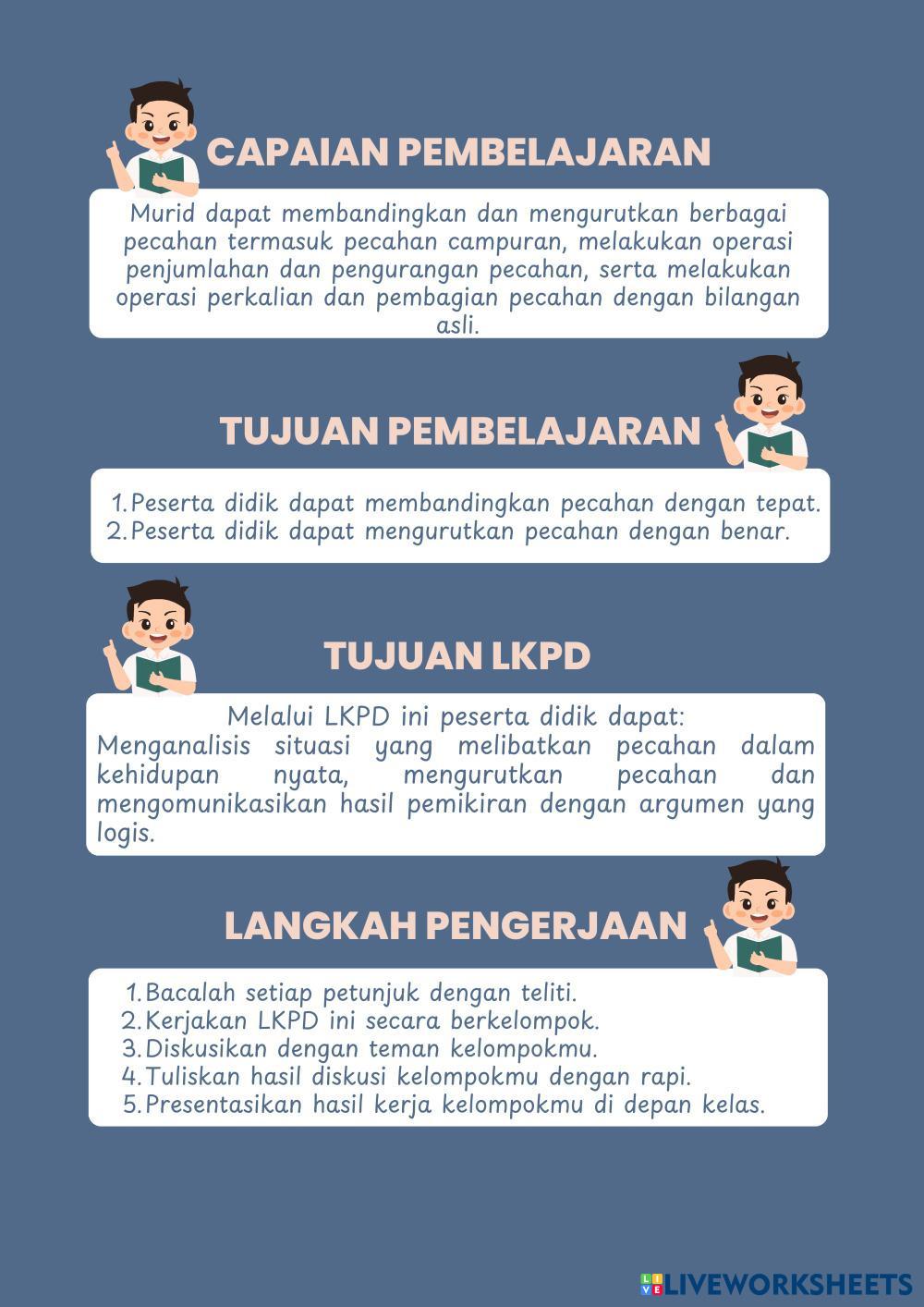 CAPAIAN PEMBELAJARAN

Murid dapat membandingkan dan mengurutkan berbagai pecahan termasuk pecahan campuran, melakukan operasi penjumlahan dan pengurangan pecahan, serta melakukan operasi perkalian dan pembagian pecahan dengan bilangan asli.

TUJUAN PEMBELAJARAN

1. Peserta didik dapat membandingkan pecahan dengan tepat.
2. Peserta didik dapat mengurutkan pecahan dengan benar.

TUJUAN LKPD

Melalui LKPD ini peserta didik dapat:
Menganalisis situasi yang melibatkan pecahan dalam kehidupan nyata, mengurutkan pecahan dan mengomunikasikan hasil pemikiran dengan argumen yang logis.

LANGKAH PENGERJAAN

1. Bacalah setiap petunjuk dengan teliti.
2. Kerjakan LKPD ini secara berkelompok.
3. Diskusikan dengan teman kelompokmu.
4. Tuliskan hasil diskusi kelompokmu dengan rapi.
5. Presentasikan hasil kerja kelompokmu di depan kelas.

LIVEWORKSHEETS